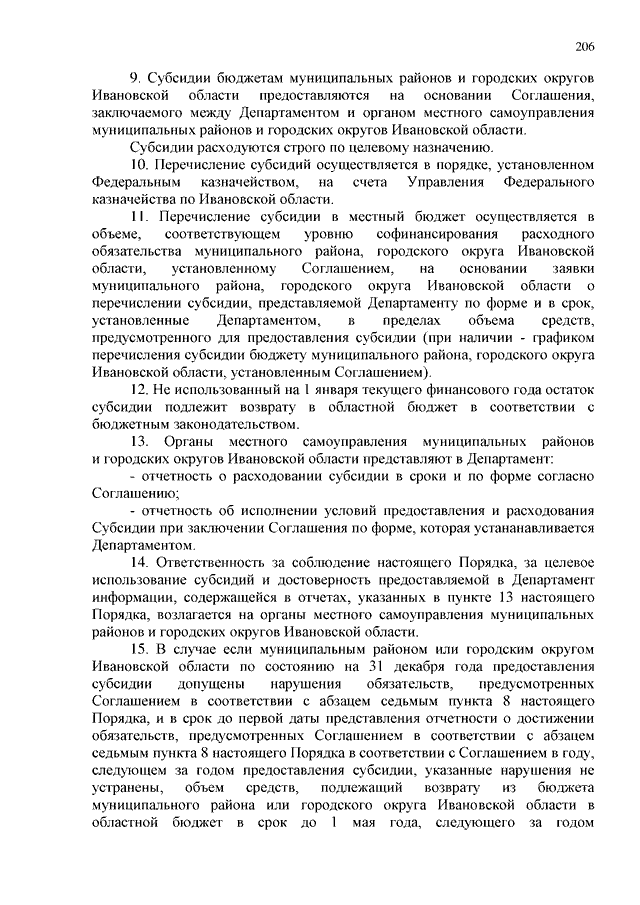 206

9. Субсидии бюджетам муниципальных районов и городских округов Ивановской области предоставляются на основании Соглашения, заключаемого между Департаментом и органом местного самоуправления муниципальных районов и городских округов Ивановской области.

Субсидии расходуются строго по целевому назначению.

10. Перечисление субсидий осуществляется в порядке, установленном Федеральным казначейством, на счета Управления Федерального казначейства по Ивановской области.

11. Перечисление субсидии в местный бюджет осуществляется в объеме, соответствующем уровню софинансирования расходного обязательства муниципального района, городского округа Ивановской области, установленному Соглашением, на основании заявки муниципального района, городского округа Ивановской области о перечислении субсидии, представляемой Департаменту по форме и в срок, установленные Департаментом, в пределах объема средств, предусмотренного для предоставления субсидии (при наличии - графиком перечисления субсидии бюджету муниципального района, городского округа Ивановской области, установленным Соглашением).

12. Не использованный на 1 января текущего финансового года остаток субсидии подлежит возврату в областной бюджет в соответствии с бюджетным законодательством.

13. Органы местного самоуправления муниципальных районов и городских округов Ивановской области представляют в Департамент:

- отчетность о расходовании субсидии в сроки и по форме согласно Соглашению;

- отчетность об исполнении условий предоставления и расходования Субсидии при заключении Соглашения по форме, которая устананавливается Департаментом.

14. Ответственность за соблюдение настоящего Порядка, за целевое использование субсидий и достоверность предоставляемой в Департамент информации, содержащейся в отчетах, указанных в пункте 13 настоящего Порядка, возлагается на органы местного самоуправления муниципальных районов и городских округов Ивановской области.

15. В случае если муниципальным районом или городским округом Ивановской области по состоянию на 31 декабря года предоставления субсидии допущены нарушения обязательств, предусмотренных Соглашением в соответствии с абзацем седьмым пункта 8 настоящего Порядка, и в срок до первой даты представления отчетности о достижении обязательств, предусмотренных Соглашением в соответствии с абзацем седьмым пункта 8 настоящего Порядка в соответствии с Соглашением в году, следующем за годом предоставления субсидии, указанные нарушения не устранены, объем средств, подлежащий возврату из бюджета муниципального района или городского округа Ивановской области в областной бюджет в срок до 1 мая года, следующего за годом